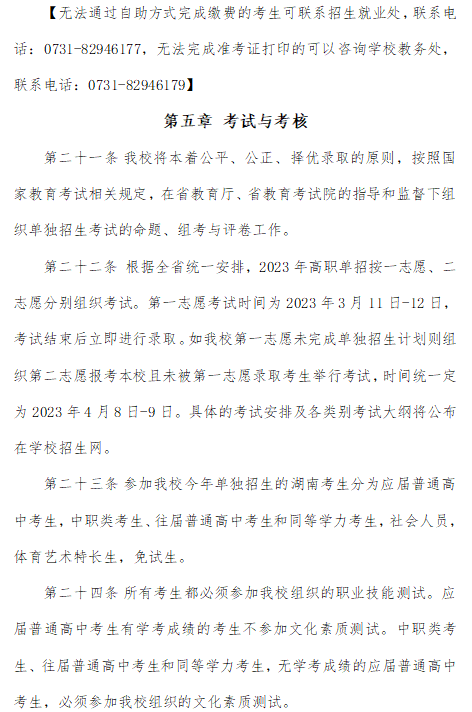 【无法通过自助方式完成缴费的考生可联系招生就业处，联系电话：0731-82946177，无法完成准考证打印的可以咨询学校教务处，联系电话：0731-82946179】

第五章 考试与考核

第二十一条 我校将本着公平、公正、择优录取的原则，按照国家教育考试相关规定，在省教育厅、省教育考试院的指导和监督下组织单独招生考试的命题、组考与评卷工作。

第二十二条 根据全省统一安排，2023 年高职单招按一志愿、二志愿分别组织考试。第一志愿考试时间为 2023 年 3 月 11 日-12 日，考试结束后立即进行录取。如我校第一志愿未完成单独招生计划则组织第二志愿报考本校且未被第一志愿录取考生举行考试，时间统一定为 2023 年 4 月 8 日-9 日。具体的考试安排及各类别考试大纲将公布在学校招生网。

第二十三条 参加我校今年单独招生的湖南考生分为应届普通高中考生，中职类考生、往届普通高中考生和同等学力考生，社会人员，体育艺术特长生，免试生。

第二十四条 所有考生都必须参加我校组织的职业技能测试。应届普通高中考生有学考成绩的考生不参加文化素质测试。中职类考生、往届普通高中考生和同等学力考生，无学考成绩的应届普通高中考生，必须参加我校组织的文化素质测试。